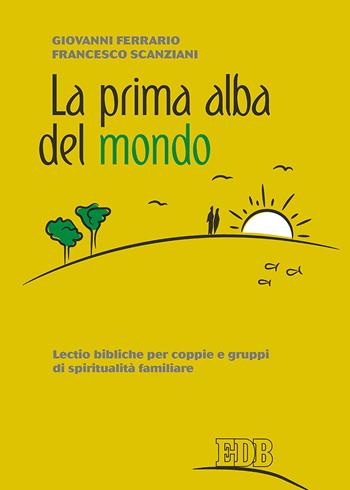 GIOVANNI FERRARIO
FRANCESCO SCANZIANI

La prima alba del mondo

Lectio bibliche per coppie e gruppi di spiritualità familiare

EDB